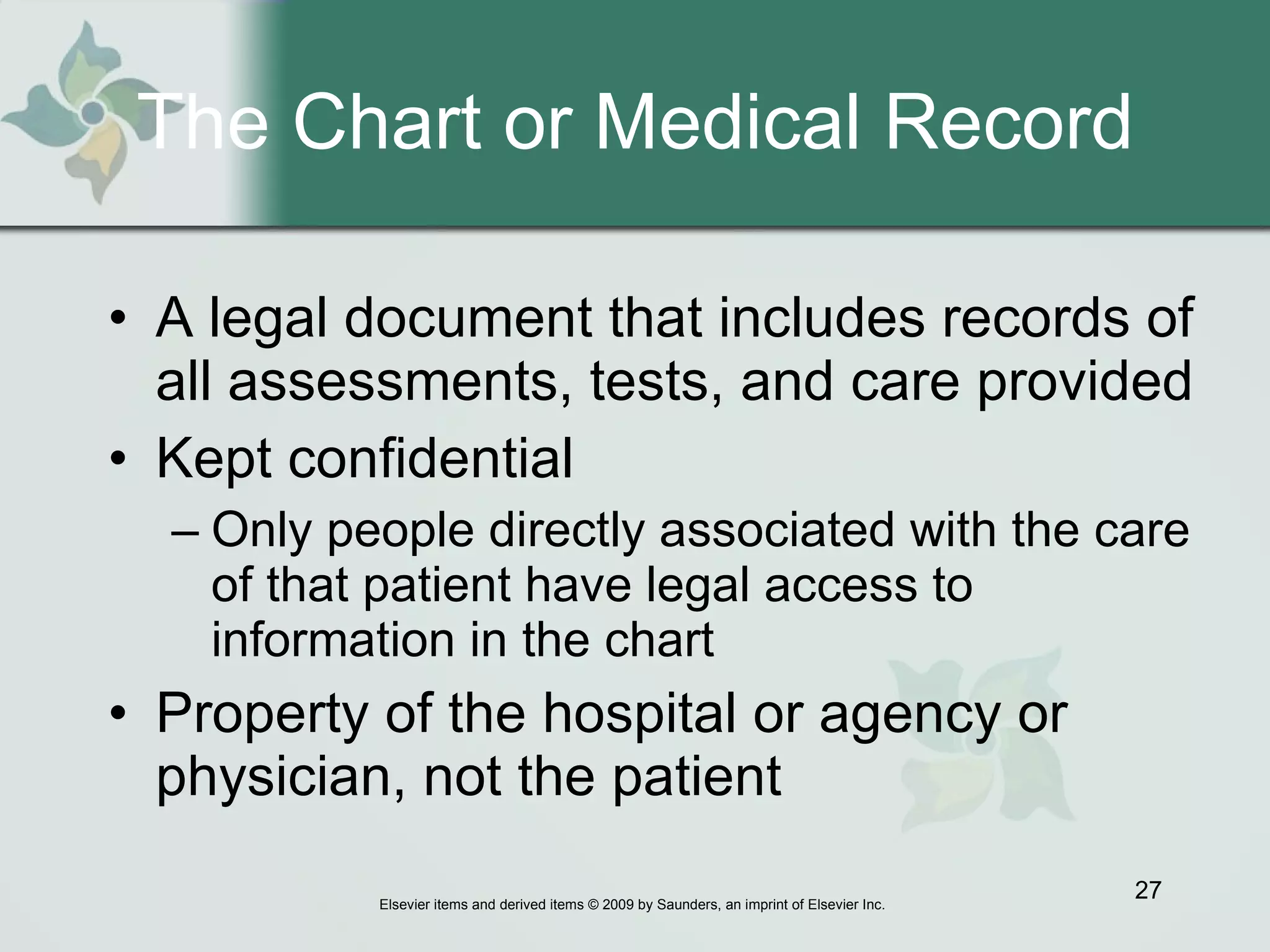 The Chart or Medical Record

• A legal document that includes records of all assessments, tests, and care provided
• Kept confidential
– Only people directly associated with the care of that patient have legal access to information in the chart
• Property of the hospital or agency or physician, not the patient

27

Elsevier items and derived items © 2009 by Saunders, an imprint of Elsevier Inc.